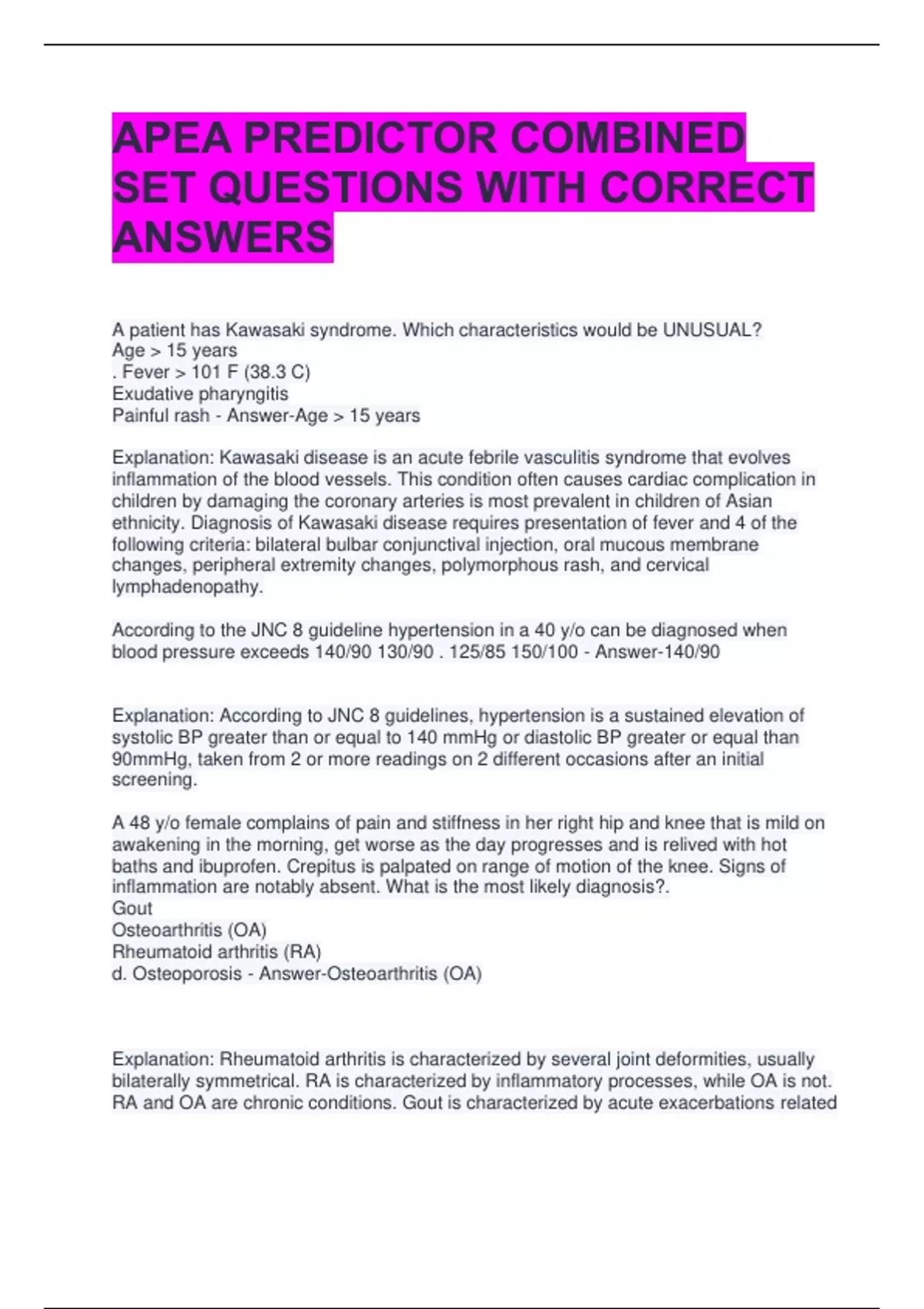 APEA PREDICTOR COMBINED SET QUESTIONS WITH CORRECT ANSWERS

A patient has Kawasaki syndrome. Which characteristics would be UNUSUAL?
Age > 15 years
. Fever > 101 F (38.3 C)
Exudative pharyngitis
Painful rash - Answer-Age > 15 years

Explanation: Kawasaki disease is an acute febrile vasculitis syndrome that evolves inflammation of the blood vessels. This condition often causes cardiac complication in children by damaging the coronary arteries is most prevalent in children of Asian ethnicity. Diagnosis of Kawasaki disease requires presentation of fever and 4 of the following criteria: bilateral bulbar conjunctival injection, oral mucous membrane changes, peripheral extremity changes, polymorphous rash, and cervical lymphadenopathy.

According to the JNC 8 guideline hypertension in a 40 y/o can be diagnosed when blood pressure exceeds 140/90 130/90 . 125/85 150/100 - Answer-140/90

Explanation: According to JNC 8 guidelines, hypertension is a sustained elevation of systolic BP greater than or equal to 140 mmHg or diastolic BP greater or equal than 90mmHg, taken from 2 or more readings on 2 different occasions after an initial screening.

A 48 y/o female complains of pain and stiffness in her right hip and knee that is mild on awakening in the morning, get worse as the day progresses and is relived with hot baths and ibuprofen. Crepitus is palpated on range of motion of the knee. Signs of inflammation are notably absent. What is the most likely diagnosis?.
Gout
Osteoarthritis (OA)
Rheumatoid arthritis (RA)
d. Osteoporosis - Answer-Osteoarthritis (OA)

Explanation: Rheumatoid arthritis is characterized by several joint deformities, usually bilaterally symmetrical. RA is characterized by inflammatory processes, while OA is not. RA and OA are chronic conditions. Gout is characterized by acute exacerbations related